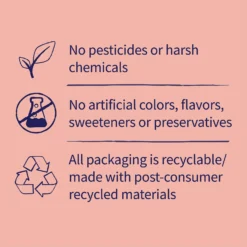 No pesticides or harsh chemicals

No artificial colors, flavors, sweeteners or preservatives

All packaging is recyclable/ made with post-consumer recycled materials